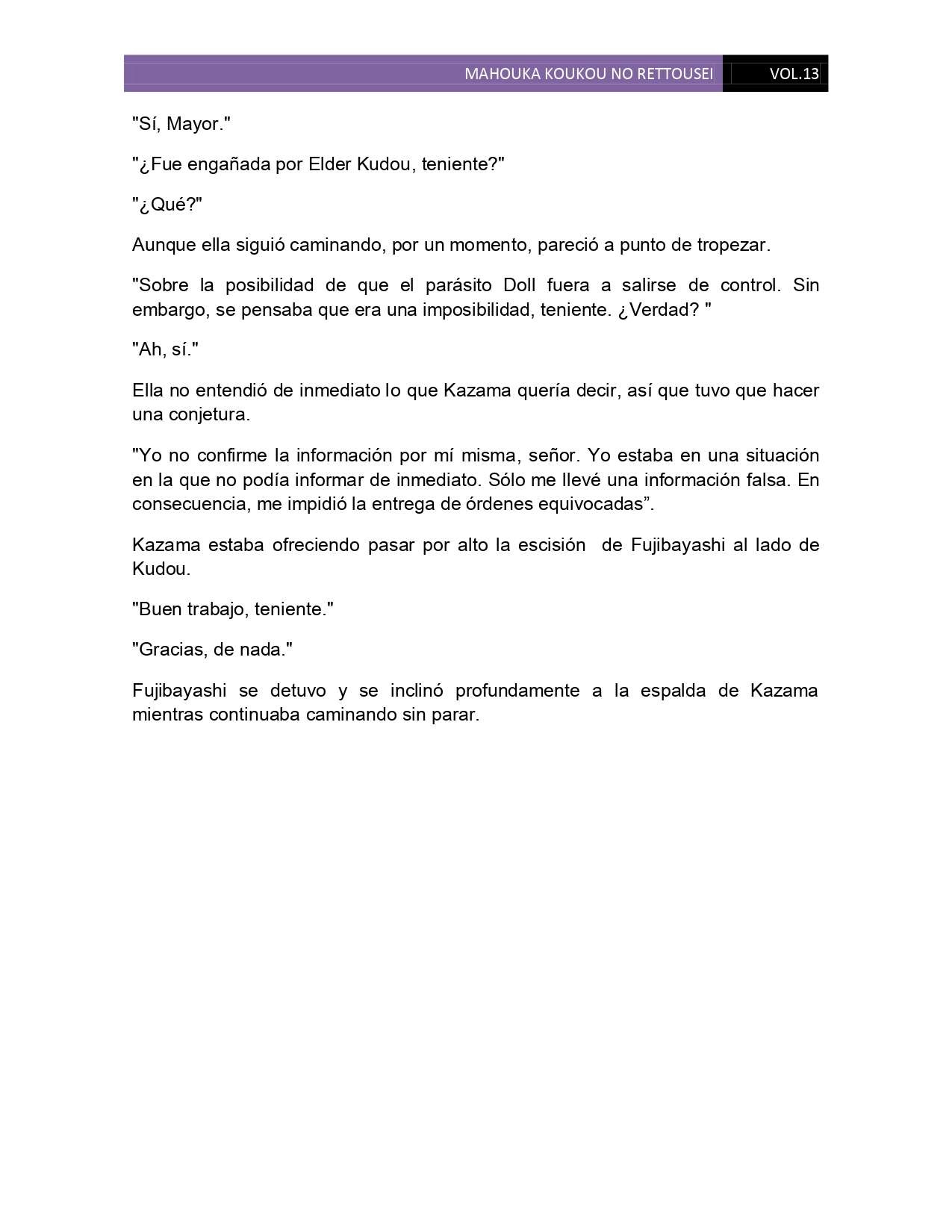 MAHOUKA KOUKOU NO RETTOUSEI VOL.13

"Sí, Mayor."

"¿Fue engañada por Elder Kudou, teniente?"

"¿Qué?"

Aunque ella siguió caminando, por un momento, pareció a punto de tropezar.

"Sobre la posibilidad de que el parásito Doll fuera a salirse de control. Sin embargo, se pensaba que era una imposibilidad, teniente. ¿Verdad? "

"Ah, sí."

Ella no entendió de inmediato lo que Kazama quería decir, así que tuvo que hacer una conjetura.

"Yo no confirme la información por mí misma, señor. Yo estaba en una situación en la que no podía informar de inmediato. Sólo me llevé una información falsa. En consecuencia, me impidió la entrega de órdenes equivocadas”.

Kazama estaba ofreciendo pasar por alto la escisión de Fujibayashi al lado de Kudou.

"Buen trabajo, teniente."

"Gracias, de nada."

Fujibayashi se detuvo y se inclinó profundamente a la espalda de Kazama mientras continuaba caminando sin parar.